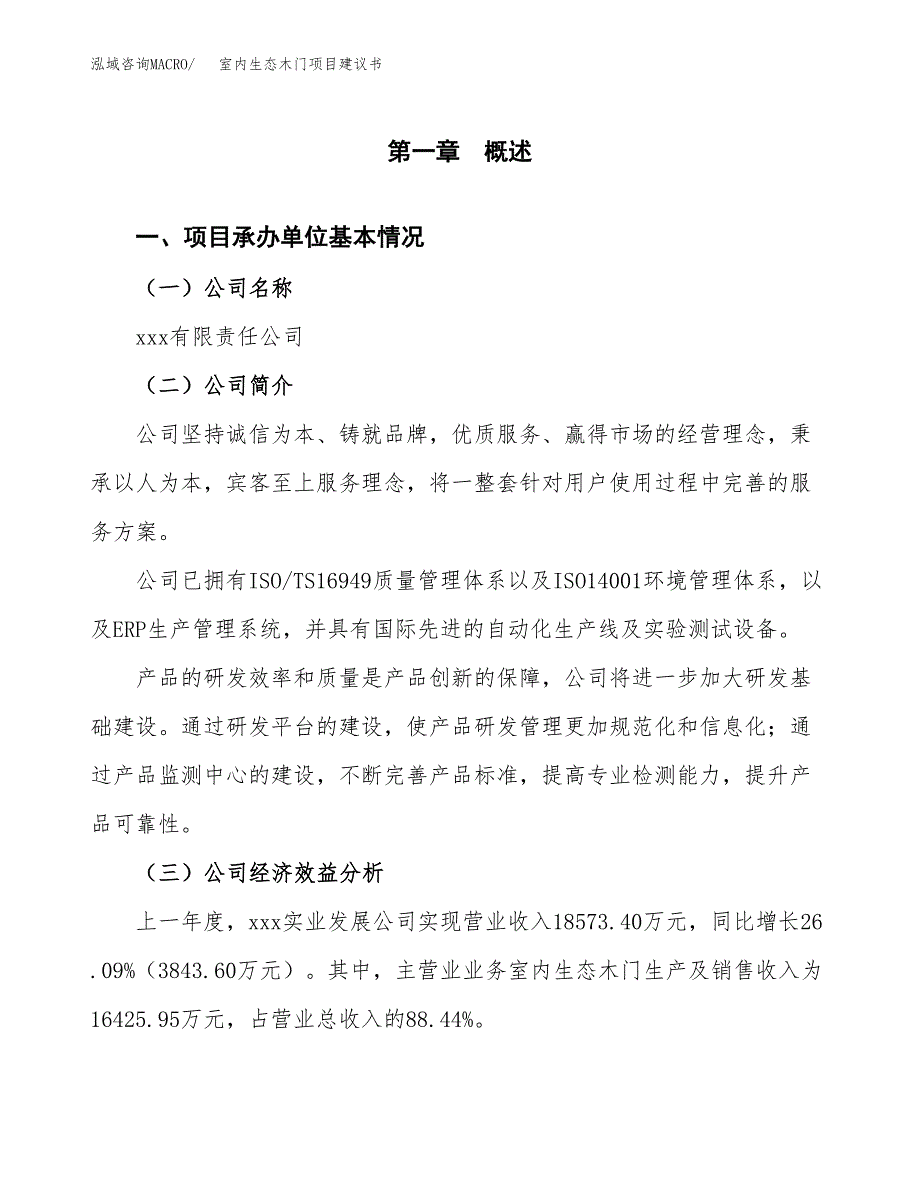 泓域咨询MACRO/ 室内生态木门项目建议书

第一章 概述

一、项目承办单位基本情况

（一）公司名称

xxx有限责任公司

（二）公司简介

公司坚持诚信为本、铸就品牌，优质服务、赢得市场的经营理念，秉承以人为本，宾客至上服务理念，将一整套针对用户使用过程中完善的服务方案。

公司已拥有ISO/TS16949质量管理体系以及ISO14001环境管理体系，以及ERP生产管理系统，并具有国际先进的自动化生产线及实验测试设备。

产品的研发效率和质量是产品创新的保障，公司将进一步加大研发基础建设。通过研发平台的建设，使产品研发管理更加规范化和信息化；通过产品监测中心的建设，不断完善产品标准，提高专业检测能力，提升产品可靠性。

（三）公司经济效益分析

上一年度，xxx实业发展公司实现营业收入18573.40万元，同比增长26.09%（3843.60万元）。其中，主营业业务室内生态木门生产及销售收入为16425.95万元，占营业总收入的88.44%。